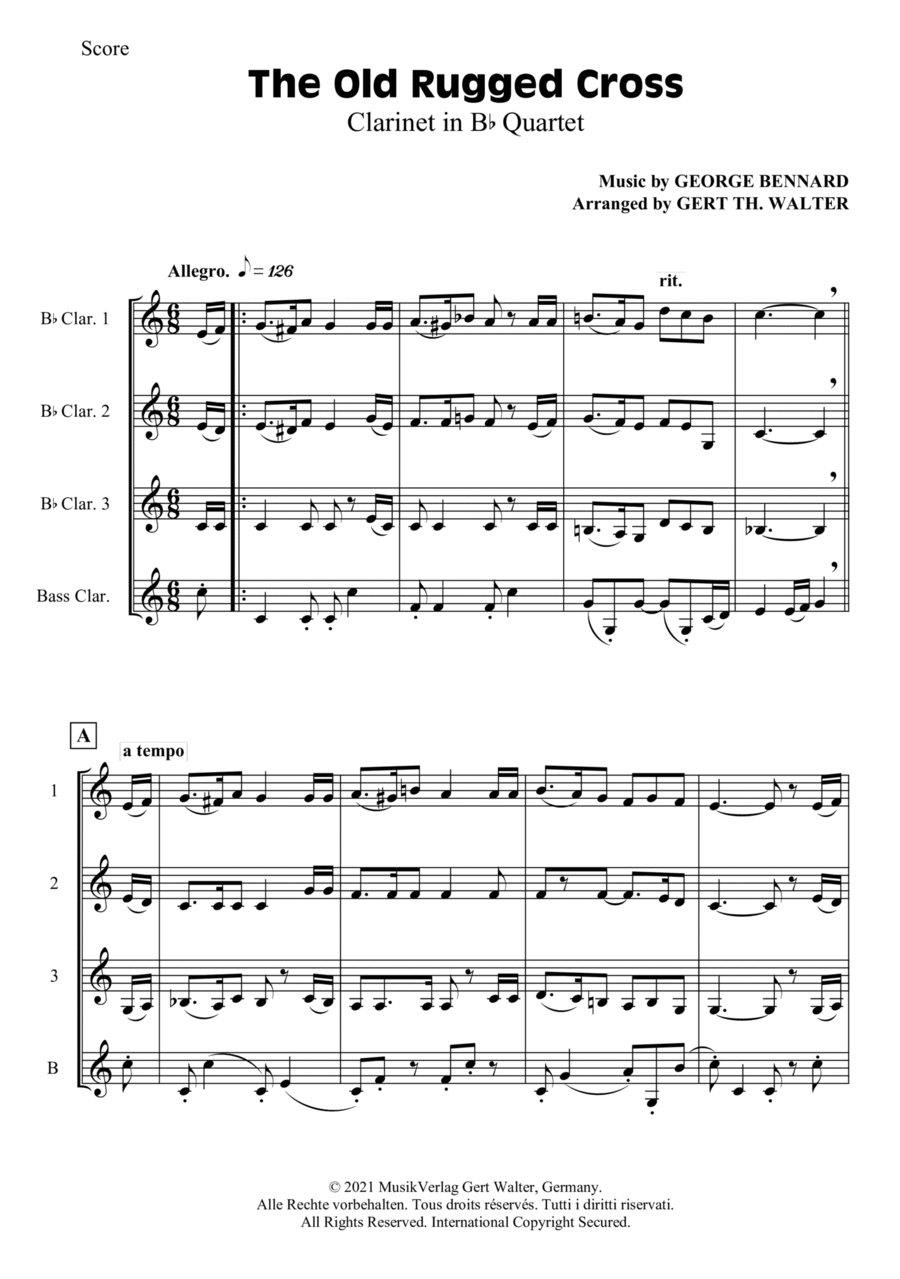 Score

The Old Rugged Cross

Clarinet in B♭ Quartet

Music by GEORGE BENNARD
Arranged by GERT TH. WALTER

Allegro. ♪ = 126

rit.

B♭ Clar. 1

B♭ Clar. 2

B♭ Clar. 3

Bass Clar.

A

a tempo

1

2

3

B

© 2021 MusikVerlag Gert Walter, Germany.
Alle Rechte vorbehalten. Tous droits réservés. Tutti i diritti riservati.
All Rights Reserved. International Copyright Secured.